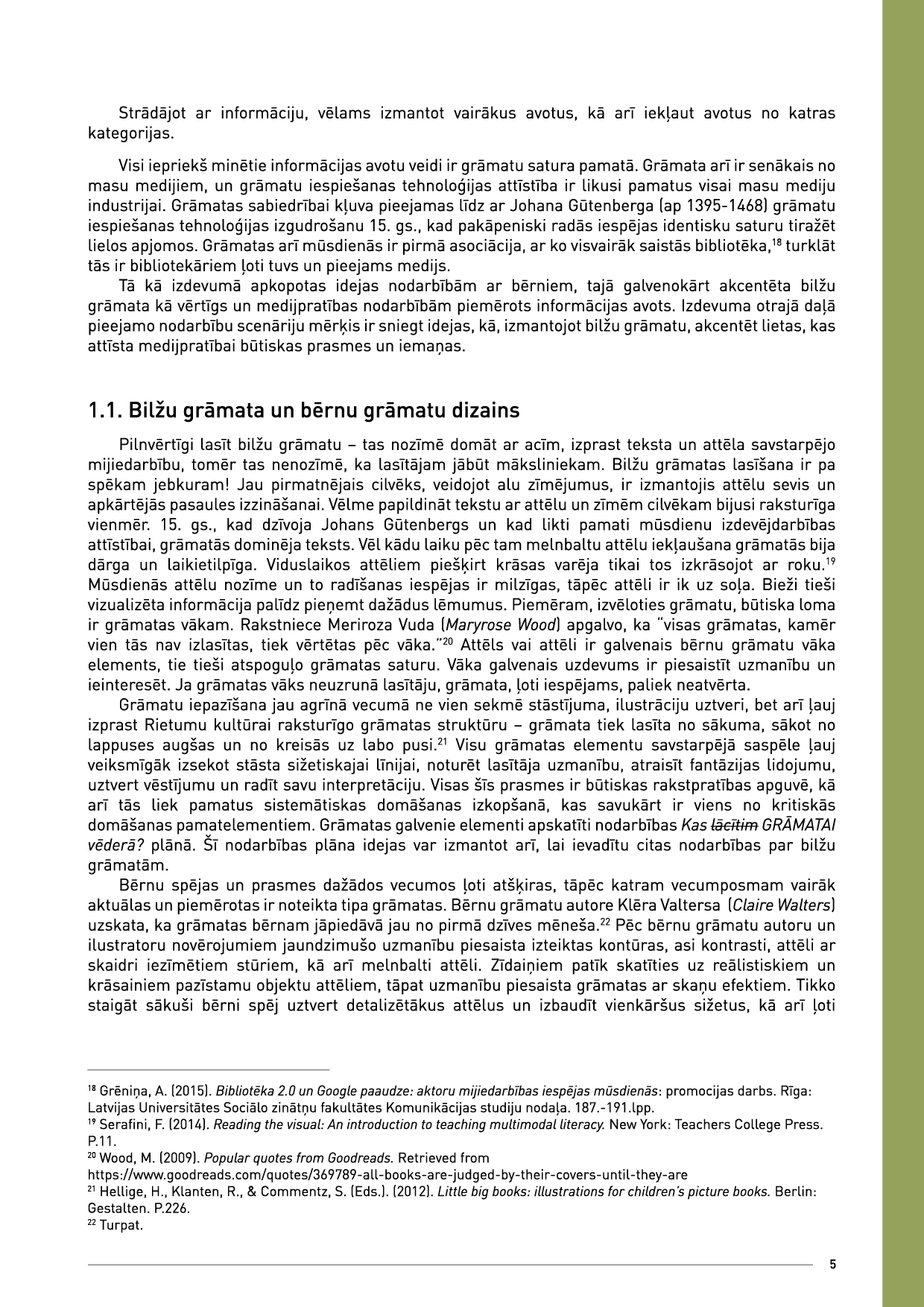 Strādājot ar informāciju, vēlams izmantot vairākus avotus, kā arī iekļaut avotus no katras kategorijas.

Visi iepriekš minētie informācijas avotu veidi ir grāmatu satura pamatā. Grāmata arī ir senākais no masu medijiem, un grāmatu iespiešanas tehnoloģijas attīstība ir likusi pamatus visai masu mediju industrijai. Grāmatas sabiedrībai kļuva pieejamas līdz ar Johana Gūtenberga (ap 1395-1468) grāmatu iespiešanas tehnoloģijas izgudrošanu 15. gs., kad pakāpeniski radās iespējas identisku saturu tiražēt lielos apjomos. Grāmatas arī mūsdienās ir pirmā asociācija, ar ko visvairāk saistās bibliotēka,$^{18}$ turklāt tās ir bibliotekāriem ļoti tuvs un pieejams medijs.
Tā kā izdevumā apkopotas idejas nodarbībām ar bērniem, tajā galvenokārt akcentēta bilžu grāmata kā vērtīgs un medijpratības nodarbībām piemērots informācijas avots. Izdevuma otrajā daļā pieejamo nodarbību scenāriju mērķis ir sniegt idejas, kā, izmantojot bilžu grāmatu, akcentēt lietas, kas attīsta medijpratībai būtiskas prasmes un iemaņas.

1.1. Bilžu grāmata un bērnu grāmatu dizains

Pilnvērtīgi lasīt bilžu grāmatu – tas nozīmē domāt ar acīm, izprast teksta un attēla savstarpējo mijiedarbību, tomēr tas nenozīmē, ka lasītājam jābūt māksliniekam. Bilžu grāmatas lasīšana ir pa spēkam jebkuram! Jau pirmatnējais cilvēks, veidojot alu zīmējumus, ir izmantojis attēlu sevis un apkārtējās pasaules izzināšanai. Vēlme papildināt tekstu ar attēlu un zīmēm cilvēkam bijusi raksturīga vienmēr. 15. gs., kad dzīvoja Johans Gūtenbergs un kad likti pamati mūsdienu izdevējdarbības attīstībai, grāmatās dominēja teksts. Vēl kādu laiku pēc tam melnbaltu attēlu iekļaušana grāmatās bija dārga un laikietilpīga. Viduslaikos attēliem piešķirt krāsas varēja tikai tos izkrāsojot ar roku.$^{19}$ Mūsdienās attēlu nozīme un to radīšanas iespējas ir milzīgas, tāpēc attēli ir ik uz soļa. Bieži tieši vizualizēta informācija palīdz pieņemt dažādus lēmumus. Piemēram, izvēloties grāmatu, būtiska loma ir grāmatas vākam. Rakstniece Meriroza Vuda (Maryrose Wood) apgalvo, ka "visas grāmatas, kamēr vien tās nav izlasītas, tiek vērtētas pēc vāka."$^{20}$ Attēls vai attēli ir galvenais bērnu grāmatu vāka elements, tie tieši atspoguļo grāmatas saturu. Vāka galvenais uzdevums ir piesaistīt uzmanību un ieinteresēt. Ja grāmatas vāks neuzrunā lasītāju, grāmata, ļoti iespējams, paliek neatvērta.
Grāmatu iepazīšana jau agrīnā vecumā ne vien sekmē stāstījuma, ilustrāciju uztveri, bet arī ļauj izprast Rietumu kultūrai raksturīgo grāmatas struktūru – grāmata tiek lasīta no sākuma, sākot no lappuses augšas un no kreisās uz labo pusi.$^{21}$ Visu grāmatas elementu savstarpējā saspēle ļauj veiksmīgāk izsekot stāsta sižetiskajai līnijai, noturēt lasītāja uzmanību, atraisīt fantāzijas lidojumu, uztvert vēstījumu un radīt savu interpretāciju. Visas šīs prasmes ir būtiskas rakstpratības apguvē, kā arī tās liek pamatus sistemātiskas domāšanas izkopšanā, kas savukārt ir viens no kritiskās domāšanas pamatelementiem. Grāmatas galvenie elementi apskatīti nodarbības Kas lācītim GRĀMATAI vēderā? plānā. Šī nodarbības plāna idejas var izmantot arī, lai ievadītu citas nodarbības par bilžu grāmatām.
Bērnu spējas un prasmes dažādos vecumos ļoti atšķiras, tāpēc katram vecumposmam vairāk aktuālas un piemērotas ir noteikta tipa grāmatas. Bērnu grāmatu autore Klēra Valtersa (Claire Walters) uzskata, ka grāmatas bērnam jāpiedāvā jau no pirmā dzīves mēneša.$^{22}$ Pēc bērnu grāmatu autoru un ilustratoru novērojumiem jaundzimušo uzmanību piesaista izteiktas kontūras, asi kontrasti, attēli ar skaidri iezīmētiem stūriem, kā arī melnbalti attēli. Zīdaiņiem patīk skatīties uz reālistiskiem un krāsainiem pazīstamu objektu attēliem, tāpat uzmanību piesaista grāmatas ar skaņu efektiem. Tikko staigāt sākuši bērni spēj uztvert detalizētākus attēlus un izbaudīt vienkāršus sižetus, kā arī ļoti

$^{18}$ Grēniņa, A. (2015). Bibliotēka 2.0 un Google paaudze: aktoru mijiedarbības iespējas mūsdienās: promocijas darbs. Rīga: Latvijas Universitātes Sociālo zinātņu fakultātes Komunikācijas studiju nodaļa. 187.-191.lpp.
$^{19}$ Serafini, F. (2014). Reading the visual: An introduction to teaching multimodal literacy. New York: Teachers College Press. P.11.
$^{20}$ Wood, M. (2009). Popular quotes from Goodreads. Retrieved from https://www.goodreads.com/quotes/369789-all-books-are-judged-by-their-covers-until-they-are
$^{21}$ Hellige, H., Klanten, R., & Commentz, S. (Eds.). (2012). Little big books: illustrations for children's picture books. Berlin: Gestalten. P.226.
$^{22}$ Turpat.

5